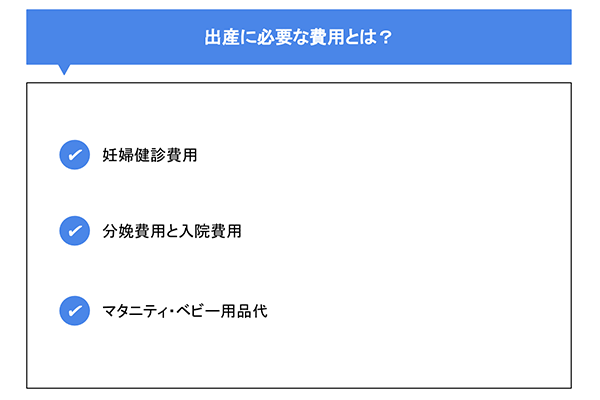 出産に必要な費用とは？

妊婦健診費用

分娩費用と入院費用

マタニティ・ベビー用品代